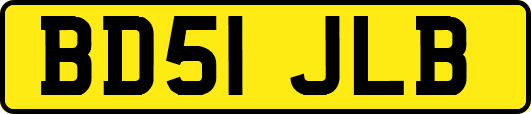 BD51 JLB